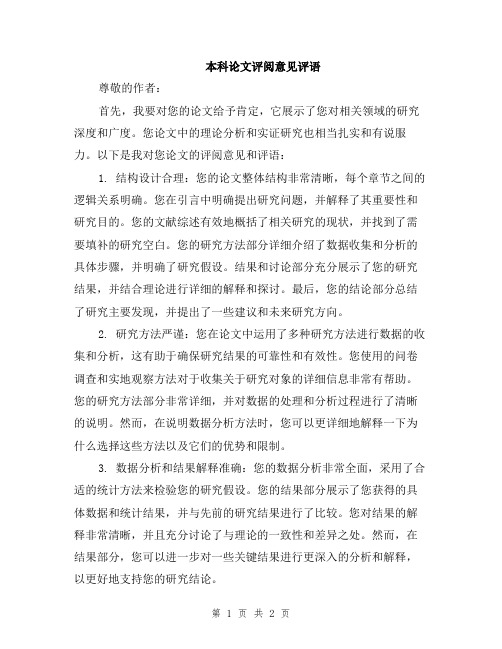 本科论文评阅意见评语

尊敬的作者：

首先，我要对您的论文给予肯定，它展示了您对相关领域的研究深度和广度。您论文中的理论分析和实证研究也相当扎实和有说服力。以下是我对您论文的评阅意见和评语：

1. 结构设计合理：您的论文整体结构非常清晰，每个章节之间的逻辑关系明确。您在引言中明确提出研究问题，并解释了其重要性和研究目的。您的文献综述有效地概括了相关研究的现状，并找到了需要填补的研究空白。您的研究方法部分详细介绍了数据收集和分析的具体步骤，并明确了研究假设。结果和讨论部分充分展示了您的研究结果，并结合理论进行详细的解释和探讨。最后，您的结论部分总结了研究主要发现，并提出了一些建议和未来研究方向。

2. 研究方法严谨：您在论文中运用了多种研究方法进行数据的收集和分析，这有助于确保研究结果的可靠性和有效性。您使用的问卷调查和实地观察方法对于收集关于研究对象的详细信息非常有帮助。您的研究方法部分非常详细，并对数据的处理和分析过程进行了清晰的说明。然而，在说明数据分析方法时，您可以更详细地解释一下为什么选择这些方法以及它们的优势和限制。

3. 数据分析和结果解释准确：您的数据分析非常全面，采用了合适的统计方法来检验您的研究假设。您的结果部分展示了您获得的具体数据和统计结果，并与先前的研究结果进行了比较。您对结果的解释非常清晰，并且充分讨论了与理论的一致性和差异之处。然而，在结果部分，您可以进一步对一些关键结果进行更深入的分析和解释，以更好地支持您的研究结论。

第 1 页 共 2 页